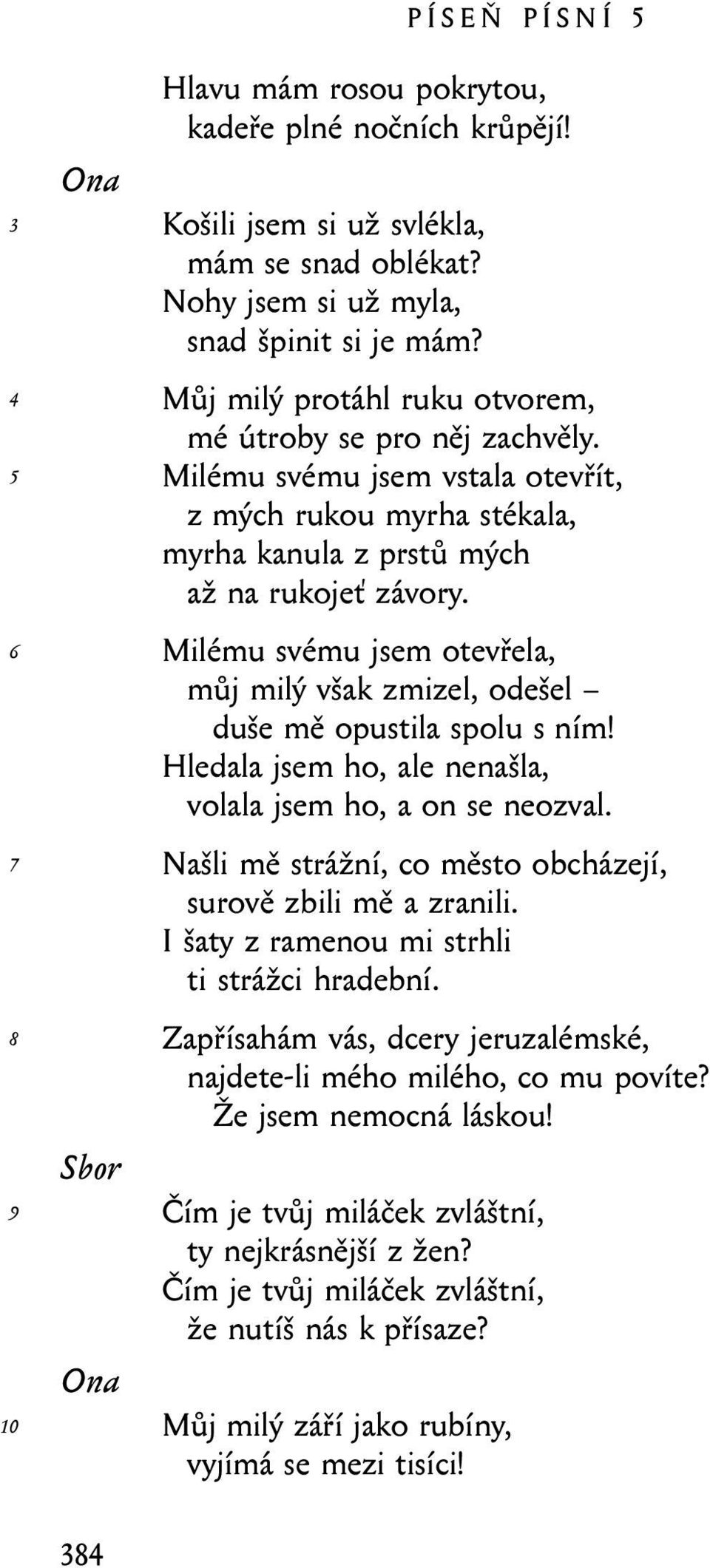 PÍSEŇ PÍSNÍ 5

Hlavu mám rosou pokrytou,
kadeře plné nočních krůpějí!

Ona

3 Košili jsem si už svlékla,
mám se snad oblékat?
Nohy jsem si už myla,
snad špinit si je mám?

4 Můj milý protáhl ruku otvorem,
mé útroby se pro něj zachvěly.
5 Milému svému jsem vstala otevřít,
z mých rukou myrha stékala,
myrha kanula z prstů mých
až na rukojeť závory.

6 Milému svému jsem otevřela,
můj milý však zmizel, odešel –
duše mě opustila spolu s ním!
Hledala jsem ho, ale nenašla,
volala jsem ho, a on se neozval.

7 Našli mě strážní, co město obcházejí,
surově zbili mě a zranili.
I šaty z ramenou mi strhli
ti strážci hradební.

8 Zapřísahám vás, dcery jeruzalémské,
najdete-li mého milého, co mu povíte?
Že jsem nemocná láskou!

Sbor

9 Čím je tvůj miláček zvláštní,
ty nejkrásnější z žen?
Čím je tvůj miláček zvláštní,
že nutíš nás k přísaze?

Ona

10 Můj milý září jako rubíny,
vyjímá se mezi tisíci!

384